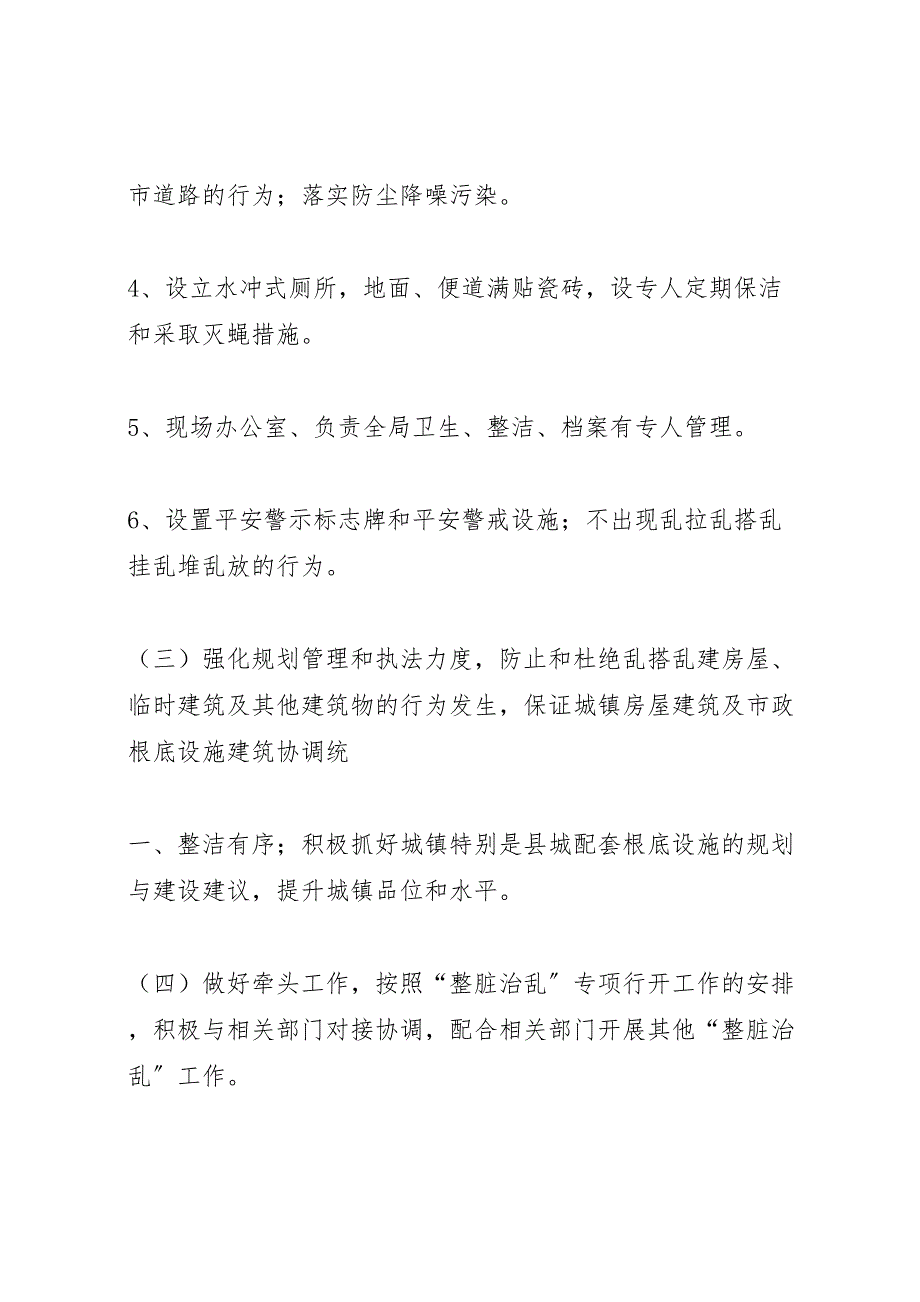 市道路的行为；落实防尘降噪污染。

4、设立水冲式厕所，地面、便道满贴瓷砖，设专人定期保洁和采取灭蝇措施。

5、现场办公室、负责全局卫生、整洁、档案有专人管理。

6、设置平安警示标志牌和平安警戒设施；不出现乱拉乱搭乱挂乱堆乱放的行为。

（三）强化规划管理和执法力度，防止和杜绝乱搭乱建房屋、临时建筑及其他建筑物的行为发生，保证城镇房屋建筑及市政根底设施建筑协调统

一、整洁有序；积极抓好城镇特别是县城配套根底设施的规划与建设建议，提升城镇品位和水平。

（四）做好牵头工作，按照“整脏治乱”专项行开工作的安排，积极与相关部门对接协调，配合相关部门开展其他“整脏治乱”工作。